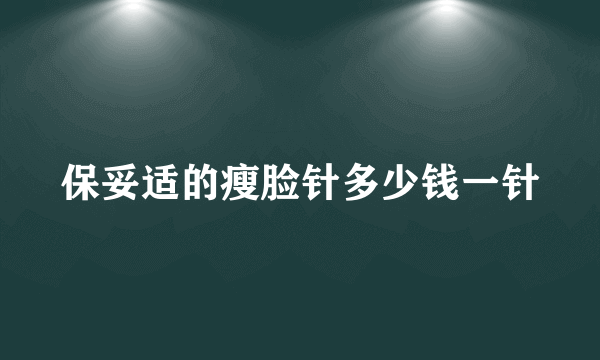 保妥适的瘦脸针多少钱一针